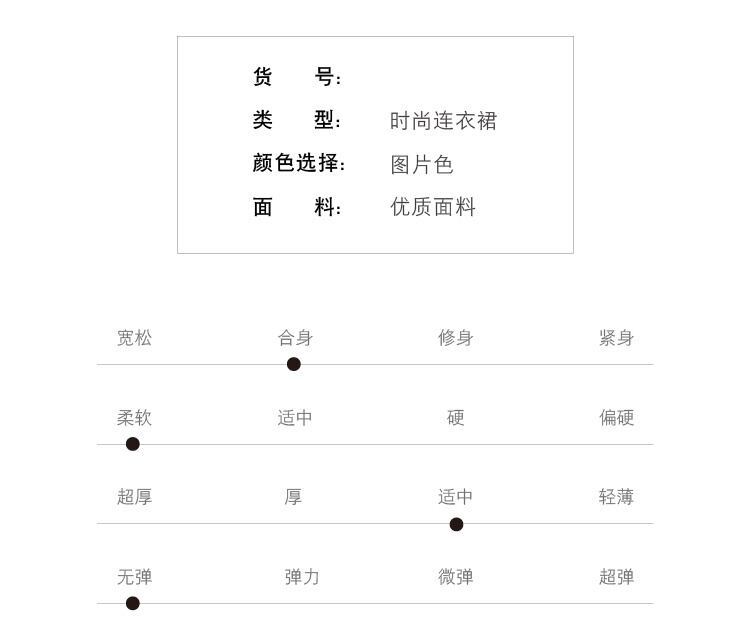 货号:

类型: 时尚连衣裙

颜色选择: 图片色

面料: 优质面料

宽松 合身 修身 紧身

柔软 适中 硬 偏硬

超厚 厚 适中 轻薄

无弹 弹力 微弹 超弹